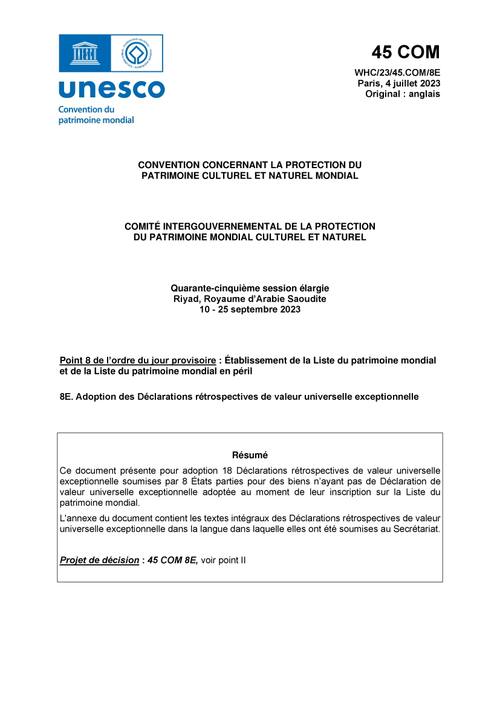 unesco
Convention du patrimoine mondial

45 COM

WHC/23/45.COM/8E
Paris, 4 juillet 2023
Original : anglais

CONVENTION CONCERNANT LA PROTECTION DU PATRIMOINE CULTUREL ET NATUREL MONDIAL

COMITÉ INTERGOUVERNEMENTAL DE LA PROTECTION DU PATRIMOINE MONDIAL CULTUREL ET NATUREL

Quarante-cinquième session élargie
Riyad, Royaume d'Arabie Saoudite
10 - 25 septembre 2023

Point 8 de l'ordre du jour provisoire : Établissement de la Liste du patrimoine mondial et de la Liste du patrimoine mondial en péril

8E. Adoption des Déclarations rétrospectives de valeur universelle exceptionnelle

Résumé

Ce document présente pour adoption 18 Déclarations rétrospectives de valeur universelle exceptionnelle soumises par 8 États parties pour des biens n'ayant pas de Déclaration de valeur universelle exceptionnelle adoptée au moment de leur inscription sur la Liste du patrimoine mondial.

L'annexe du document contient les textes intégraux des Déclarations rétrospectives de valeur universelle exceptionnelle dans la langue dans laquelle elles ont été soumises au Secrétariat.

Projet de décision : 45 COM 8E, voir point II